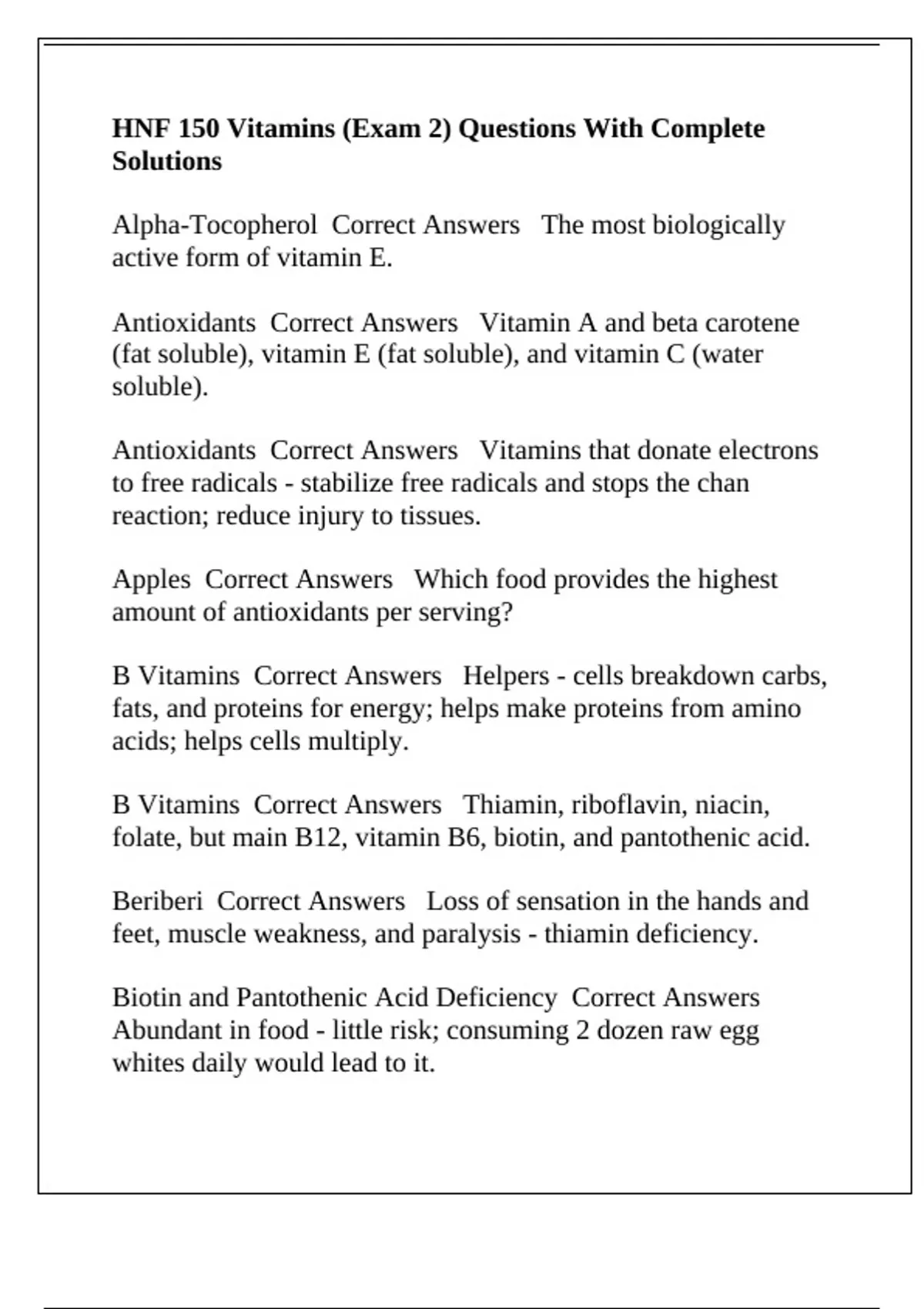 HNF 150 Vitamins (Exam 2) Questions With Complete Solutions

Alpha-Tocopherol  Correct Answers   The most biologically active form of vitamin E.

Antioxidants  Correct Answers   Vitamin A and beta carotene (fat soluble), vitamin E (fat soluble), and vitamin C (water soluble).

Antioxidants  Correct Answers   Vitamins that donate electrons to free radicals - stabilize free radicals and stops the chan reaction; reduce injury to tissues.

Apples  Correct Answers   Which food provides the highest amount of antioxidants per serving?

B Vitamins  Correct Answers   Helpers - cells breakdown carbs, fats, and proteins for energy; helps make proteins from amino acids; helps cells multiply.

B Vitamins  Correct Answers   Thiamin, riboflavin, niacin, folate, but main B12, vitamin B6, biotin, and pantothenic acid.

Beriberi  Correct Answers   Loss of sensation in the hands and feet, muscle weakness, and paralysis - thiamin deficiency.

Biotin and Pantothenic Acid Deficiency  Correct Answers   Abundant in food - little risk; consuming 2 dozen raw egg whites daily would lead to it.